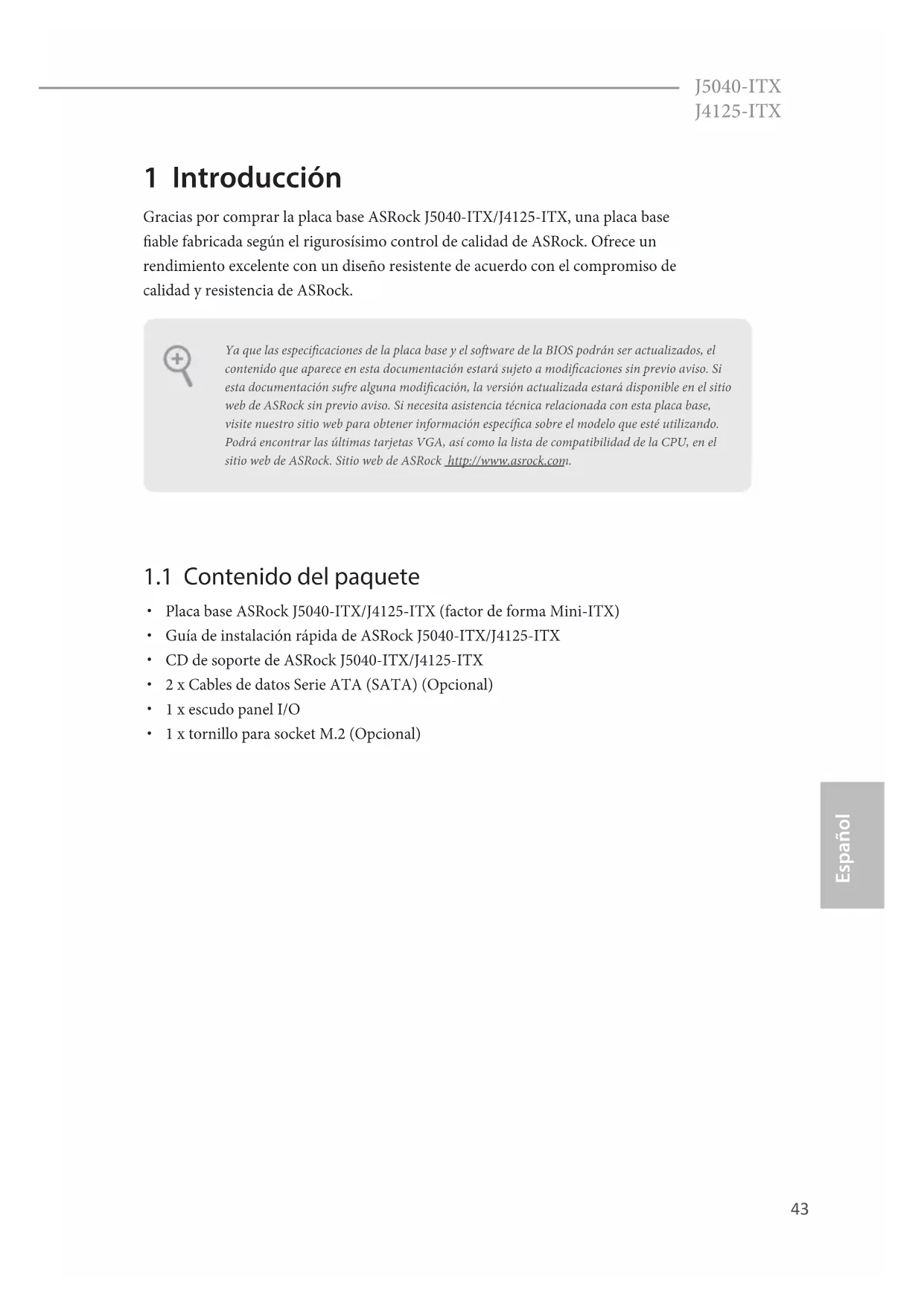 J5040-ITX
J4125-ITX

1 Introducción

Gracias por comprar la placa base ASRock J5040-ITX/J4125-ITX, una placa base fiable fabricada según el rigurosísimo control de calidad de ASRock. Ofrece un rendimiento excelente con un diseño resistente de acuerdo con el compromiso de calidad y resistencia de ASRock.

Ya que las especificaciones de la placa base y el software de la BIOS podrán ser actualizados, el contenido que aparece en esta documentación estará sujeto a modificaciones sin previo aviso. Si esta documentación sufre alguna modificación, la versión actualizada estará disponible en el sitio web de ASRock sin previo aviso. Si necesita asistencia técnica relacionada con esta placa base, visite nuestro sitio web para obtener información específica sobre el modelo que esté utilizando. Podrá encontrar las últimas tarjetas VGA, así como la lista de compatibilidad de la CPU, en el sitio web de ASRock. Sitio web de ASRock http://www.asrock.com.

1.1 Contenido del paquete

• Placa base ASRock J5040-ITX/J4125-ITX (factor de forma Mini-ITX)
• Guía de instalación rápida de ASRock J5040-ITX/J4125-ITX
• CD de soporte de ASRock J5040-ITX/J4125-ITX
• 2 x Cables de datos Serie ATA (SATA) (Opcional)
• 1 x escudo panel I/O
• 1 x tornillo para socket M.2 (Opcional)

Español

43